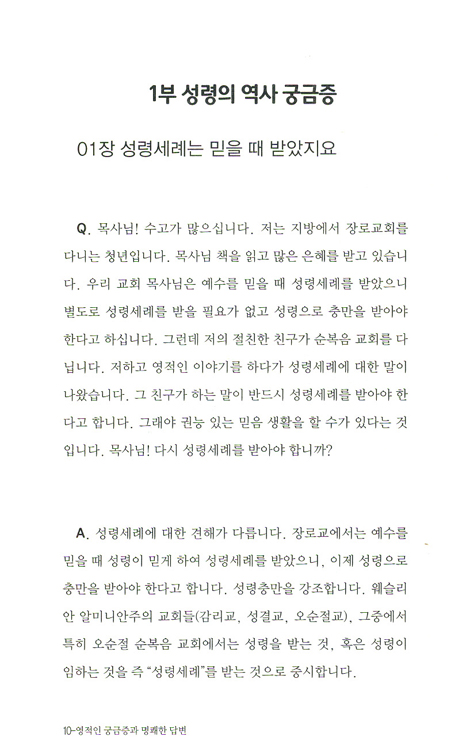 1부 성령의 역사 궁금증

01장 성령세례는 믿을 때 받았지요

Q. 목사님! 수고가 많으십니다. 저는 지방에서 장로교회를 다니는 청년입니다. 목사님 책을 읽고 많은 은혜를 받고 있습니다. 우리 교회 목사님은 예수를 믿을 때 성령세례를 받았으니 별도로 성령세례를 받을 필요가 없고 성령으로 충만을 받아야 한다고 하십니다. 그런데 저의 절친한 친구가 순복음 교회를 다닙니다. 저하고 영적인 이야기를 하다가 성령세례에 대한 말이 나왔습니다. 그 친구가 하는 말이 반드시 성령세례를 받아야 한다고 합니다. 그래야 권능 있는 믿음 생활을 할 수가 있다는 것입니다. 목사님! 다시 성령세례를 받아야 합니까?

A. 성령세례에 대한 견해가 다릅니다. 장로교에서는 예수를 믿을 때 성령이 믿게 하여 성령세례를 받았으니, 이제 성령으로 충만을 받아야 한다고 합니다. 성령충만을 강조합니다. 웨슬리안 알미니안주의 교회들(감리교, 성결교, 오순절교), 그중에서 특히 오순절 순복음 교회에서는 성령을 받는 것, 혹은 성령이 임하는 것을 즉 "성령세례"를 받는 것으로 중시합니다.

10-영적인 궁금증과 명쾌한 답변